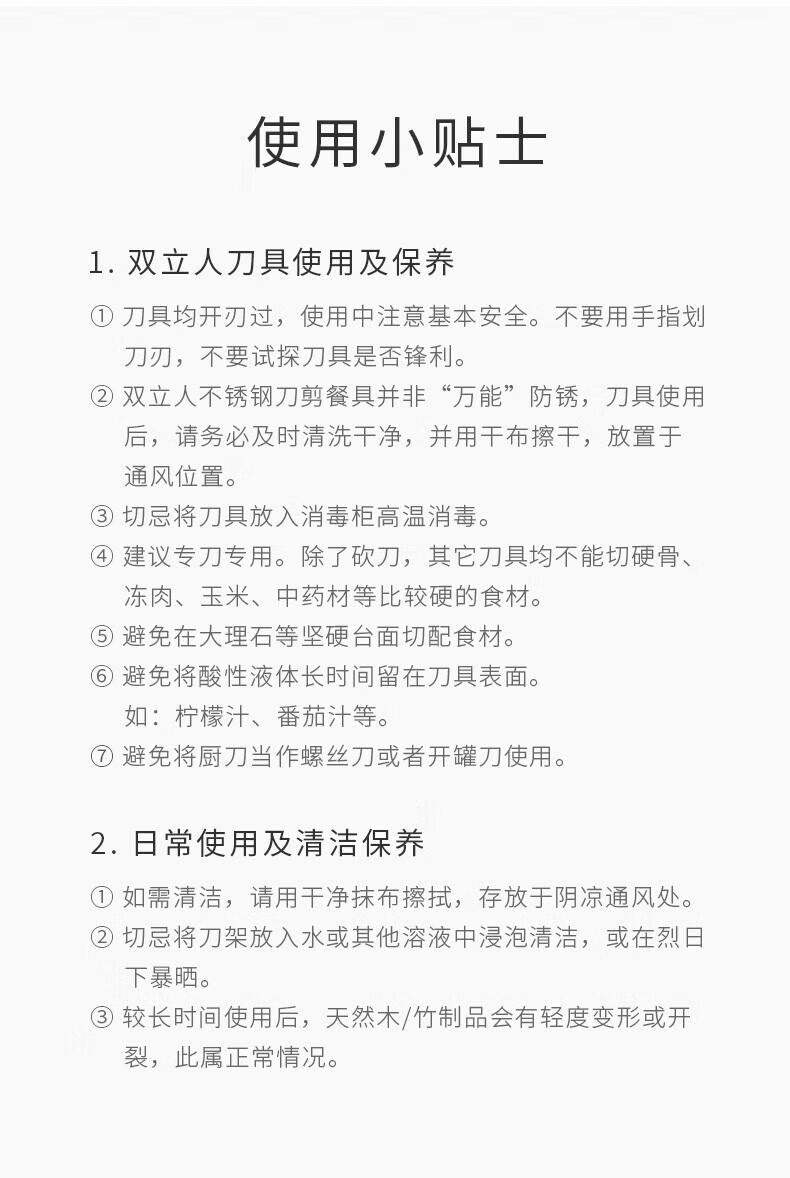 使用小贴士

1. 双立人刀具使用及保养

① 刀具均开刃过，使用中注意基本安全。不要用手指划刀刃，不要试探刀具是否锋利。

② 双立人不锈钢刀剪餐具并非“万能”防锈，刀具使用后，请务必及时清洗干净，并用干布擦干，放置于通风位置。

③ 切忌将刀具放入消毒柜高温消毒。

④ 建议专刀专用。除了砍刀，其它刀具均不能切硬骨、冻肉、玉米、中药材等比较硬的食材。

⑤ 避免在大理石等坚硬台面切配食材。

⑥ 避免将酸性液体长时间留在刀具表面。
如：柠檬汁、番茄汁等。

⑦ 避免将厨刀当作螺丝刀或者开罐刀使用。

2. 日常使用及清洁保养

① 如需清洁，请用干净抹布擦拭，存放于阴凉通风处。

② 切忌将刀架放入水或其他溶液中浸泡清洁，或在烈日下暴晒。

③ 较长时间使用后，天然木/竹制品会有轻度变形或开裂，此属正常情况。